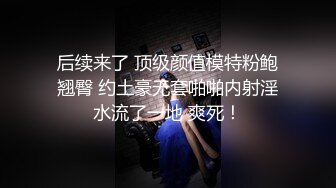 后续来了 顶级颜值模特粉鲍翘臀 约土豪无套啪啪内射淫水流了一地 爽死！